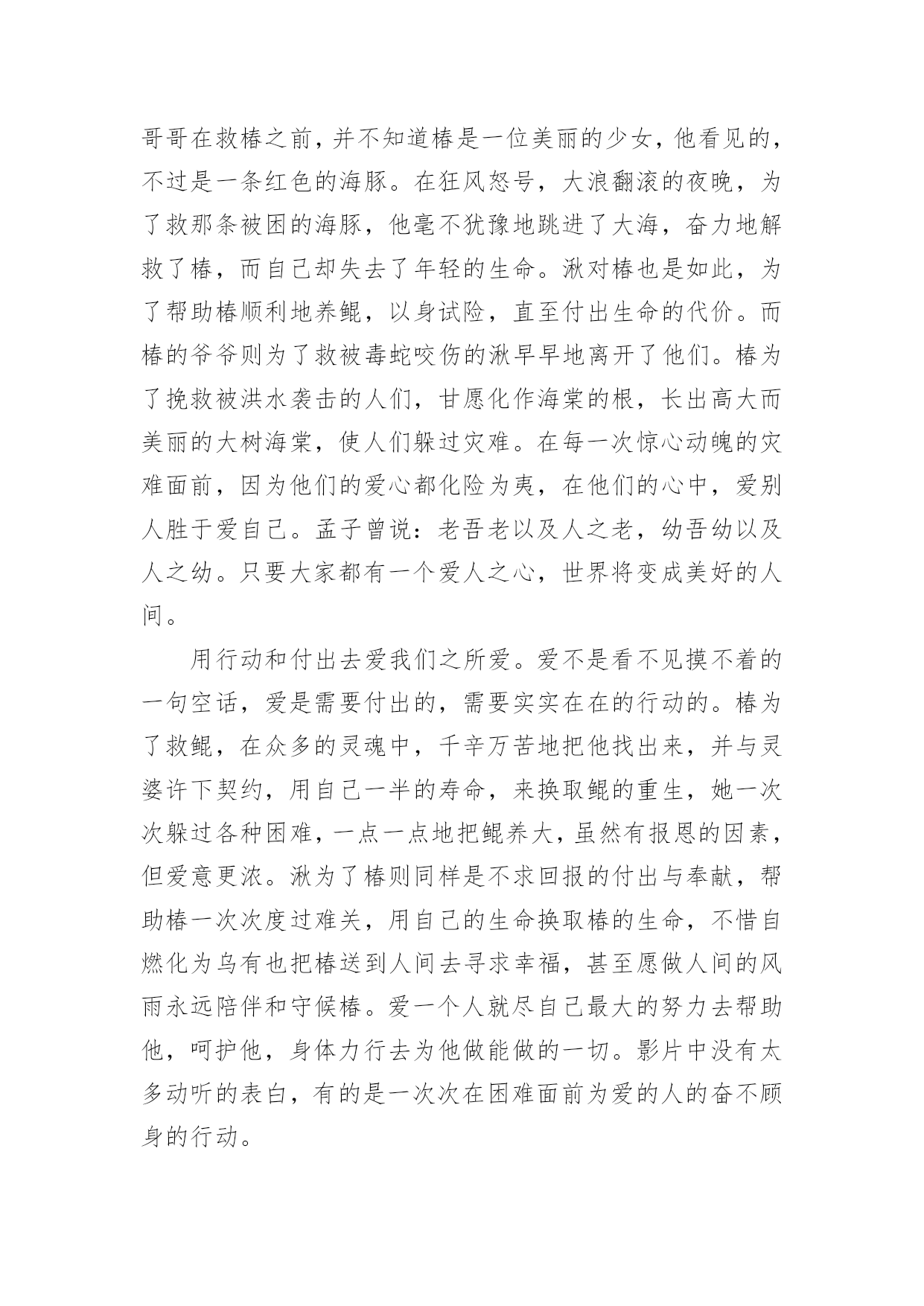 哥哥在救椿之前，并不知道椿是一位美丽的少女，他看见的，不过是一条红色的海豚。在狂风怒号，大浪翻滚的夜晚，为了救那条被困的海豚，他毫不犹豫地跳进了大海，奋力地解救了椿，而自己却失去了年轻的生命。湫对椿也是如此，为了帮助椿顺利地养鲲，以身试险，直至付出生命的代价。而椿的爷爷则为了救被毒蛇咬伤的湫早早地离开了他们。椿为了挽救被洪水袭击的人们，甘愿化作海棠的根，长出高大而美丽的大树海棠，使人们躲过灾难。在每一次惊心动魄的灾难面前，因为他们的爱心都化险为夷，在他们的心中，爱别人胜于爱自己。孟子曾说：老吾老以及人之老，幼吾幼以及人之幼。只要大家都有一个爱人之心，世界将变成美好的人间。

用行动和付出去爱我们之所爱。爱不是看不见摸不着的一句空话，爱是需要付出的，需要实实在在的行动的。椿为了救鲲，在众多的灵魂中，千辛万苦地把他找出来，并与灵婆许下契约，用自己一半的寿命，来换取鲲的重生，她一次次躲过各种困难，一点一点地把鲲养大，虽然有报恩的因素，但爱意更浓。湫为了椿则同样是不求回报的付出与奉献，帮助椿一次次度过难关，用自己的生命换取椿的生命，不惜自燃化为乌有也把椿送到人间去寻求幸福，甚至愿做人间的风雨永远陪伴和守候椿。爱一个人就尽自己最大的努力去帮助他，呵护他，身体力行去为他做能做的一切。影片中没有太多动听的表白，有的是一次次在困难面前为爱的人的奋不顾身的行动。